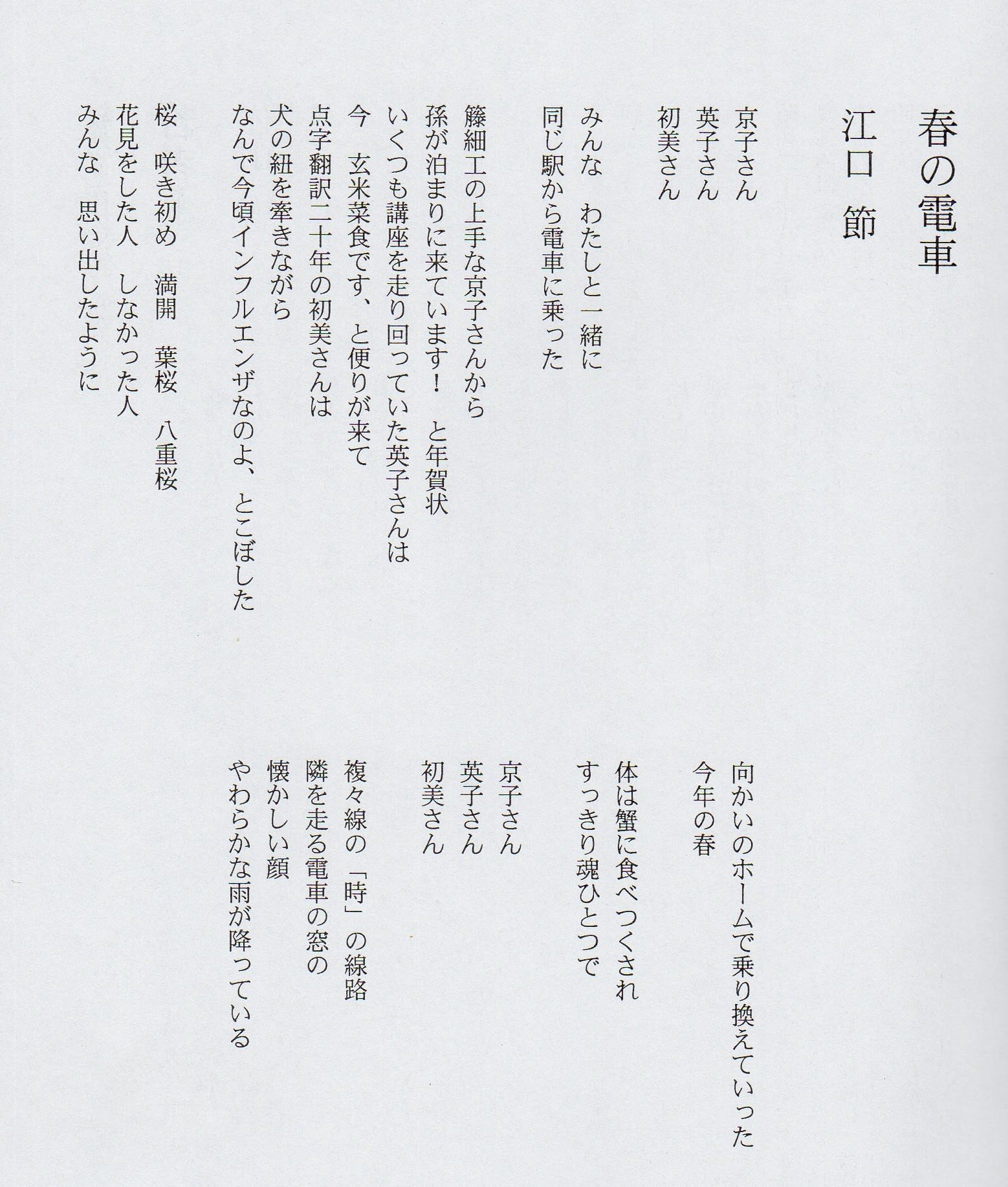 春の電車

江口　節

京子さん
英子さん
初美さん

みんな　わたしと一緒に
同じ駅から電車に乗った

籐細工の上手な京子さんから
孫が泊まりに来ています！　と年賀状
いくつも講座を走り回っていた英子さんは
今　玄米菜食です、と便りが来て
点字翻訳二十年の初美さんは
犬の紐を牽きながら
なんで今頃インフルエンザなのよ、とこぼした

桜　咲き初め　満開　葉桜　八重桜
花見をした人　しなかった人
みんな　思い出したように

向かいのホームで乗り換えていった
今年の春

体は蟹に食べつくされ
すっきり魂ひとつで

京子さん
英子さん
初美さん

複々線の「時」の線路
隣を走る電車の窓の
懐かしい顔
やわらかな雨が降っている